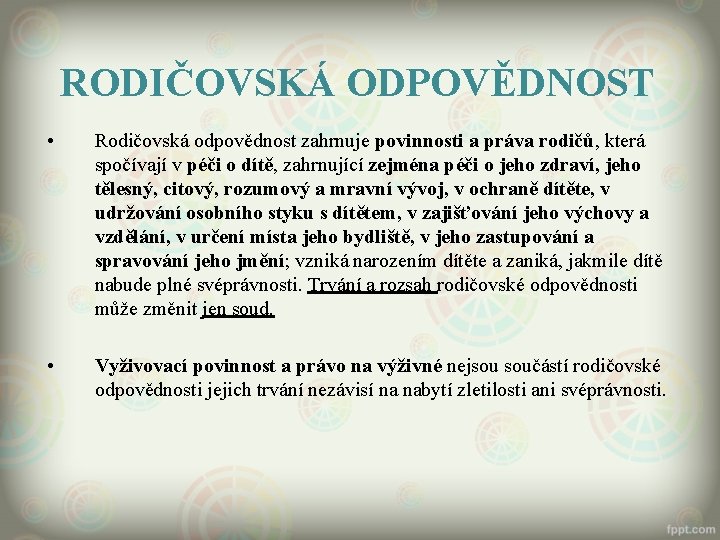 RODIČOVSKÁ ODPOVĚDNOST

• Rodičovská odpovědnost zahrnuje povinnosti a práva rodičů, která spočívají v péči o dítě, zahrnující zejména péči o jeho zdraví, jeho tělesný, citový, rozumový a mravní vývoj, v ochraně dítěte, v udržování osobního styku s dítětem, v zajišťování jeho výchovy a vzdělání, v určení místa jeho bydliště, v jeho zastupování a spravování jeho jmění; vzniká narozením dítěte a zaniká, jakmile dítě nabude plné svéprávnosti. Trvání a rozsah rodičovské odpovědnosti může změnit jen soud.

• Vyživovací povinnost a právo na výživné nejsou součástí rodičovské odpovědnosti jejich trvání nezávisí na nabytí zletilosti ani svéprávnosti.

fppt.com